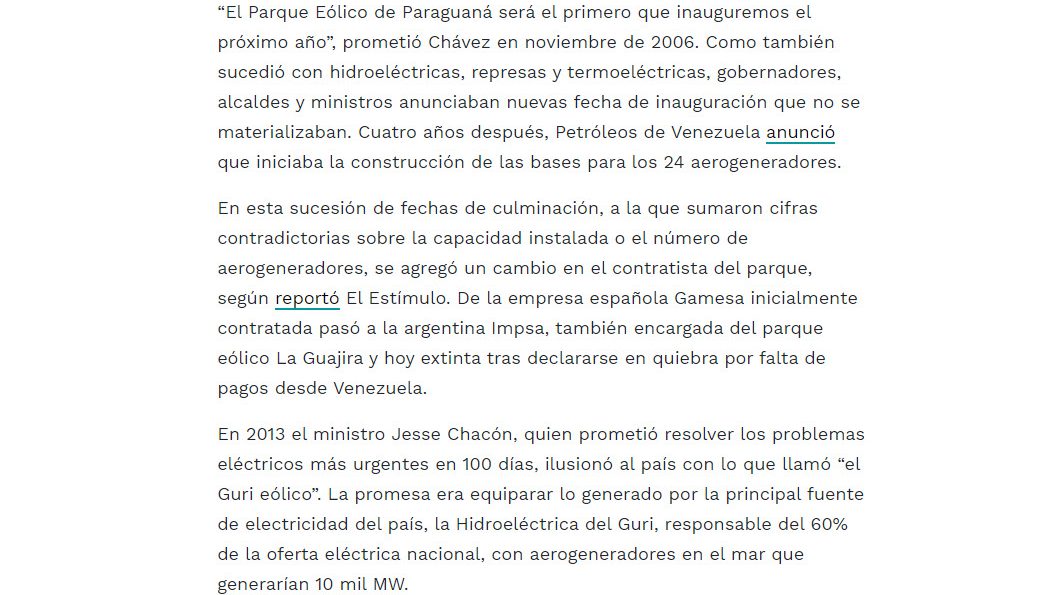 “El Parque Eólico de Paraguaná será el primero que inauguremos el próximo año”, prometió Chávez en noviembre de 2006. Como también sucedió con hidroeléctricas, represas y termoeléctricas, gobernadores, alcaldes y ministros anunciaban nuevas fecha de inauguración que no se materializaban. Cuatro años después, Petróleos de Venezuela anunció que iniciaba la construcción de las bases para los 24 aerogeneradores.

En esta sucesión de fechas de culminación, a la que sumaron cifras contradictorias sobre la capacidad instalada o el número de aerogeneradores, se agregó un cambio en el contratista del parque, según reportó El Estímulo. De la empresa española Gamesa inicialmente contratada pasó a la argentina Impsa, también encargada del parque eólico La Guajira y hoy extinta tras declararse en quiebra por falta de pagos desde Venezuela.

En 2013 el ministro Jesse Chacón, quien prometió resolver los problemas eléctricos más urgentes en 100 días, ilusionó al país con lo que llamó “el Guri eólico”. La promesa era equiparar lo generado por la principal fuente de electricidad del país, la Hidroeléctrica del Guri, responsable del 60% de la oferta eléctrica nacional, con aerogeneradores en el mar que generarían 10 mil MW.